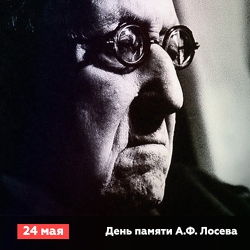 24 мая

День памяти А.Ф. Лосева